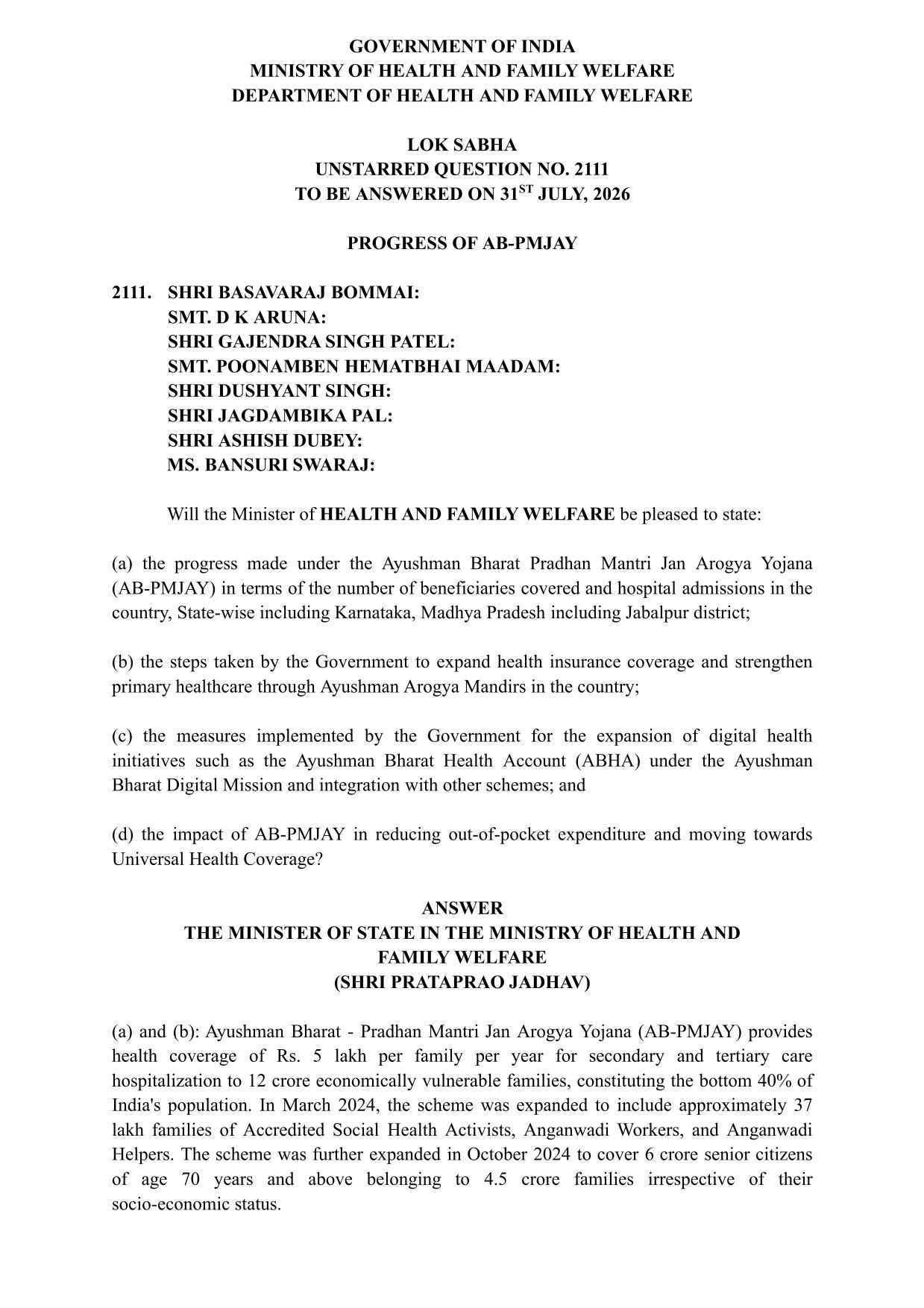 GOVERNMENT OF INDIA
MINISTRY OF HEALTH AND FAMILY WELFARE
DEPARTMENT OF HEALTH AND FAMILY WELFARE

LOK SABHA
UNSTARRED QUESTION NO. 2111
TO BE ANSWERED ON 31$^{ST}$ JULY, 2026

PROGRESS OF AB-PMJAY

2111. SHRI BASAVARAJ BOMMAI:
SMT. D K ARUNA:
SHRI GAJENDRA SINGH PATEL:
SMT. POONAMBEN HEMATBHAI MAADAM:
SHRI DUSHYANT SINGH:
SHRI JAGDAMBIKA PAL:
SHRI ASHISH DUBEY:
MS. BANSURI SWARAJ:

Will the Minister of HEALTH AND FAMILY WELFARE be pleased to state:

(a) the progress made under the Ayushman Bharat Pradhan Mantri Jan Arogya Yojana (AB-PMJAY) in terms of the number of beneficiaries covered and hospital admissions in the country, State-wise including Karnataka, Madhya Pradesh including Jabalpur district;

(b) the steps taken by the Government to expand health insurance coverage and strengthen primary healthcare through Ayushman Arogya Mandirs in the country;

(c) the measures implemented by the Government for the expansion of digital health initiatives such as the Ayushman Bharat Health Account (ABHA) under the Ayushman Bharat Digital Mission and integration with other schemes; and

(d) the impact of AB-PMJAY in reducing out-of-pocket expenditure and moving towards Universal Health Coverage?

ANSWER
THE MINISTER OF STATE IN THE MINISTRY OF HEALTH AND FAMILY WELFARE
(SHRI PRATAPRAO JADHAV)

(a) and (b): Ayushman Bharat - Pradhan Mantri Jan Arogya Yojana (AB-PMJAY) provides health coverage of Rs. 5 lakh per family per year for secondary and tertiary care hospitalization to 12 crore economically vulnerable families, constituting the bottom 40% of India's population. In March 2024, the scheme was expanded to include approximately 37 lakh families of Accredited Social Health Activists, Anganwadi Workers, and Anganwadi Helpers. The scheme was further expanded in October 2024 to cover 6 crore senior citizens of age 70 years and above belonging to 4.5 crore families irrespective of their socio-economic status.